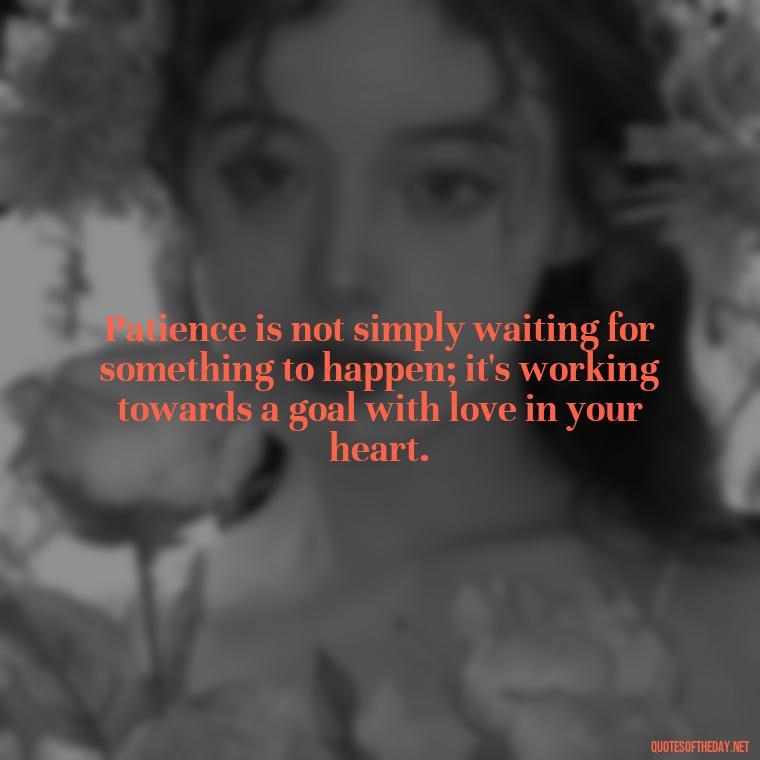 Patience is not simply waiting for something to happen; it's working towards a goal with love in your heart.

QUOTESOFTHEDAY.NET